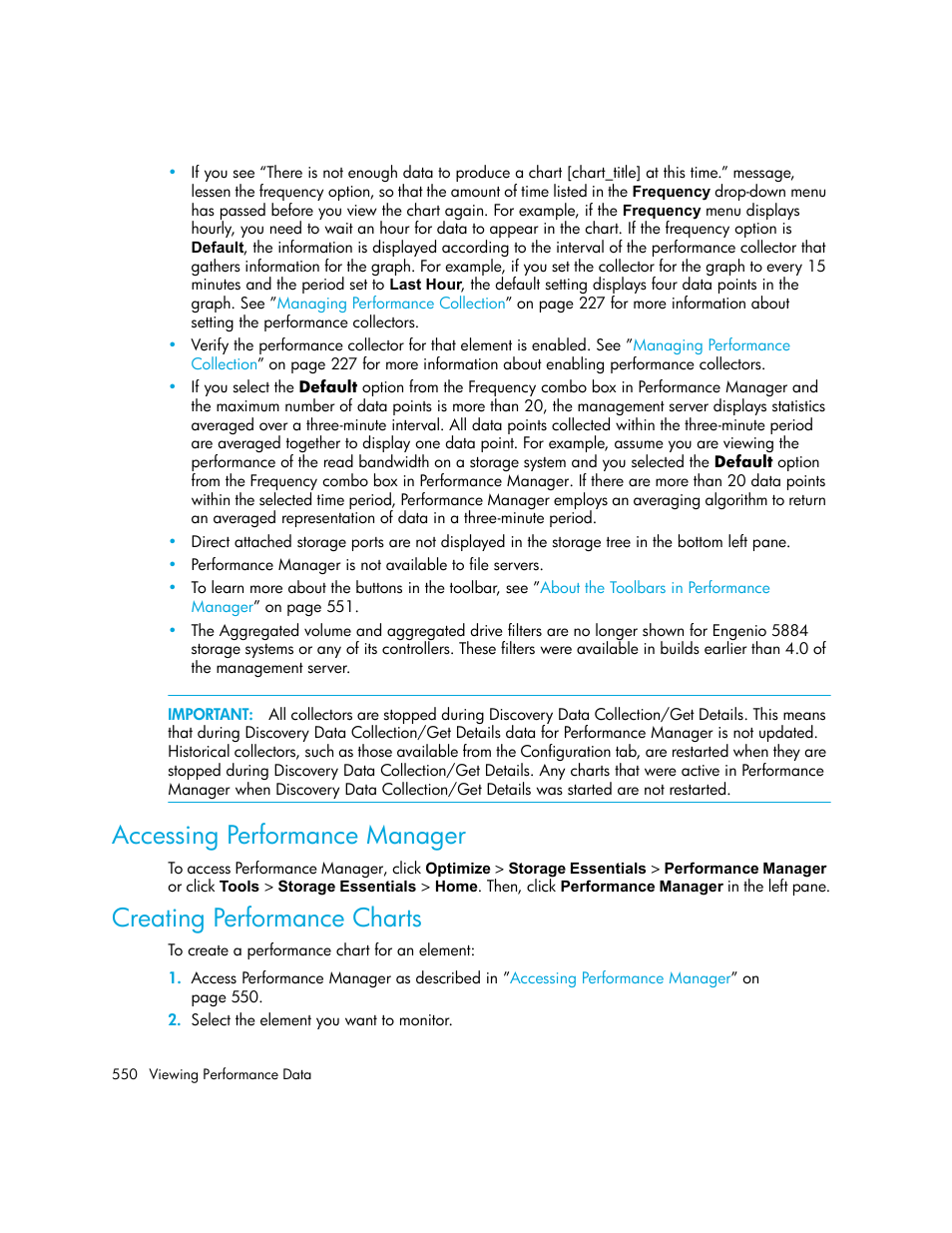 • If you see "There is not enough data to produce a chart [chart_title] at this time." message, lessen the frequency option, so that the amount of time listed in the Frequency drop-down menu has passed before you view the chart again. For example, if the Frequency menu displays hourly, you need to wait an hour for data to appear in the chart. If the frequency option is Default, the information is displayed according to the interval of the performance collector that gathers information for the graph. For example, if you set the collector for the graph to every 15 minutes and the period set to Last Hour, the default setting displays four data points in the graph. See "Managing Performance Collection" on page 227 for more information about setting the performance collectors.

• Verify the performance collector for that element is enabled. See "Managing Performance Collection" on page 227 for more information about enabling performance collectors.

• If you select the Default option from the Frequency combo box in Performance Manager and the maximum number of data points is more than 20, the management server displays statistics averaged over a three-minute interval. All data points collected within the three-minute period are averaged together to display one data point. For example, assume you are viewing the performance of the read bandwidth on a storage system and you selected the Default option from the Frequency combo box in Performance Manager. If there are more than 20 data points within the selected time period, Performance Manager employs an averaging algorithm to return an averaged representation of data in a three-minute period.

• Direct attached storage ports are not displayed in the storage tree in the bottom left pane.

• Performance Manager is not available to file servers.

• To learn more about the buttons in the toolbar, see "About the Toolbars in Performance Manager" on page 551.

• The Aggregated volume and aggregated drive filters are no longer shown for Engenio 5884 storage systems or any of its controllers. These filters were available in builds earlier than 4.0 of the management server.

IMPORTANT: All collectors are stopped during Discovery Data Collection/Get Details. This means that during Discovery Data Collection/Get Details data for Performance Manager is not updated. Historical collectors, such as those available from the Configuration tab, are restarted when they are stopped during Discovery Data Collection/Get Details. Any charts that were active in Performance Manager when Discovery Data Collection/Get Details was started are not restarted.

Accessing Performance Manager

To access Performance Manager, click Optimize > Storage Essentials > Performance Manager or click Tools > Storage Essentials > Home. Then, click Performance Manager in the left pane.

Creating Performance Charts

To create a performance chart for an element:

1. Access Performance Manager as described in "Accessing Performance Manager" on page 550.

2. Select the element you want to monitor.

550 Viewing Performance Data